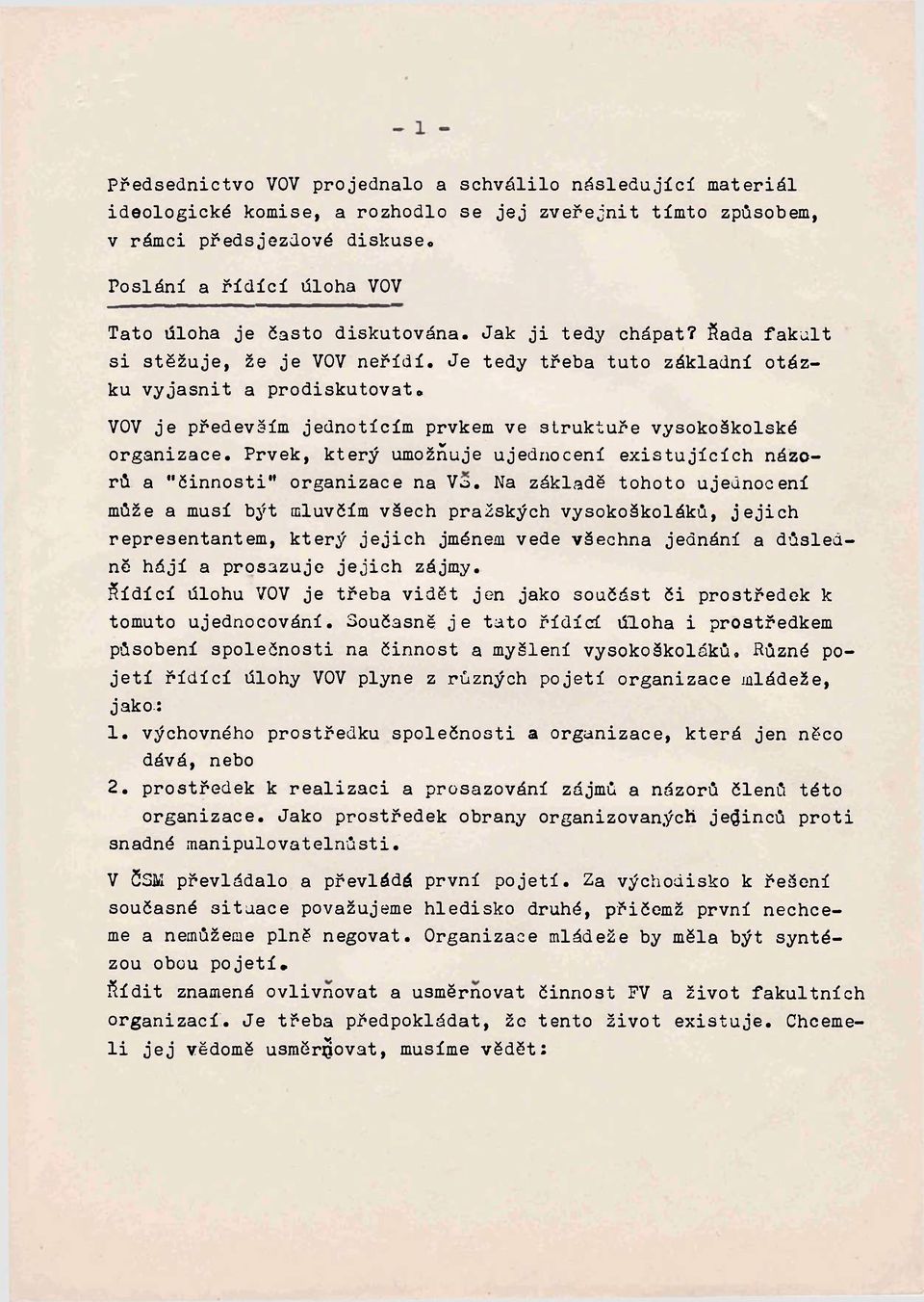 - 1 -

Předsednictvo VOV projednalo a schválilo následující materiál ideologické komise, a rozhodlo se jej zveřejnit tímto způsobem, v rámci předsjezdové diskuse.

Poslání a řídící úloha VOV

Tato úloha je často diskutována. Jak ji tedy chápat? Řada fakult si stěžuje, že je VOV neřídí. Je tedy třeba tuto základní otázku vyjasnit a prodiskutovat.

VOV je především jednotícím prvkem ve struktuře vysokoškolské organizace. Prvek, který umožňuje ujednocení existujících názorů a "činnosti" organizace na VŠ. Na základě tohoto ujednocení může a musí být mluvčím všech pražských vysokoškoláků, jejich representantem, který jejich jménem vede všechna jednání a důsledně hájí a prosazuje jejich zájmy.
Řídící úlohu VOV je třeba vidět jen jako součást či prostředek k tomuto ujednocování. Současně je tato řídící úloha i prostředkem působení společnosti na činnost a myšlení vysokoškoláků. Různé pojetí řídící úlohy VOV plyne z různých pojetí organizace mládeže, jako:
1. výchovného prostředku společnosti a organizace, která jen něco dává, nebo
2. prostředek k realizaci a prosazování zájmů a názorů členů této organizace. Jako prostředek obrany organizovaných jedinců proti snadné manipulovatelnosti.

V ČSM převládalo a převládá první pojetí. Za východisko k řešení současné situace považujeme hledisko druhé, přičemž první nechceme a nemůžeme plně negovat. Organizace mládeže by měla být syntézou obou pojetí.
Řídit znamená ovlivňovat a usměrňovat činnost FV a život fakultních organizací. Je třeba předpokládat, že tento život existuje. Chceme-li jej vědomě usměrňovat, musíme vědět: